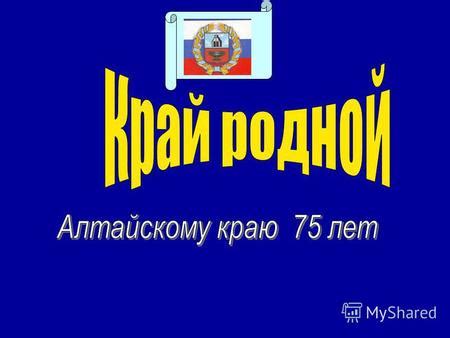 Край родной

Алтайскому краю 75 лет

MyShared